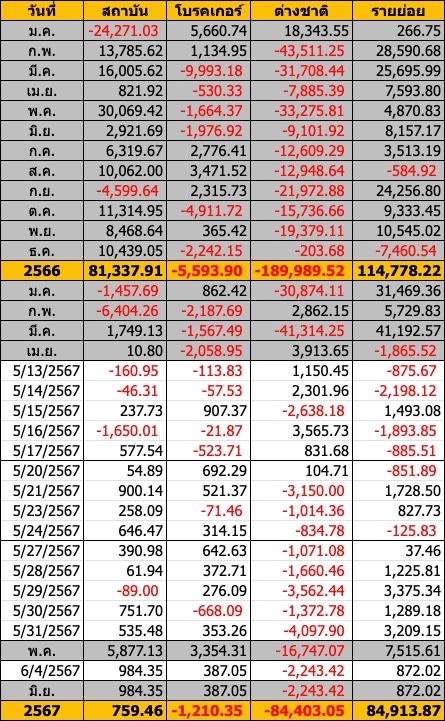 | วันที่ | สถาบัน | โบรคเกอร์ | ต่างชาติ | รายย่อย |
|---|---|---|---|---|
| ม.ค. | -24,271.03 | 5,660.74 | 18,343.55 | 266.75 |
| ก.พ. | 13,785.62 | 1,134.95 | -43,511.25 | 28,590.68 |
| มี.ค. | 16,005.62 | -9,993.18 | -31,708.44 | 25,695.99 |
| เม.ย. | 821.92 | -530.33 | -7,885.39 | 7,593.80 |
| พ.ค. | 30,069.42 | -1,664.37 | -33,275.81 | 4,870.83 |
| มิ.ย. | 2,921.69 | -1,976.92 | -9,101.92 | 8,157.17 |
| ก.ค. | 6,319.67 | 2,776.41 | -12,609.29 | 3,513.19 |
| ส.ค. | 10,062.00 | 3,471.52 | -12,948.64 | -584.92 |
| ก.ย. | -4,599.64 | 2,315.73 | -21,972.88 | 24,256.80 |
| ต.ค. | 11,314.95 | -4,911.72 | -15,736.66 | 9,333.45 |
| พ.ย. | 8,468.64 | 365.42 | -19,379.11 | 10,545.02 |
| ธ.ค. | 10,439.05 | -2,242.15 | -203.68 | -7,460.54 |
| 2566 | 81,337.91 | -5,593.90 | -189,989.52 | 114,778.22 |
| ม.ค. | -1,457.69 | 862.42 | -30,874.11 | 31,469.36 |
| ก.พ. | -6,404.26 | -2,187.69 | 2,862.15 | 5,729.83 |
| มี.ค. | 1,749.13 | -1,567.49 | -41,314.25 | 41,192.57 |
| เม.ย. | 10.80 | -2,058.95 | 3,913.65 | -1,865.52 |
| 5/13/2567 | -160.95 | -113.83 | 1,150.45 | -875.67 |
| 5/14/2567 | -46.31 | -57.53 | 2,301.96 | -2,198.12 |
| 5/15/2567 | 237.73 | 907.37 | -2,638.18 | 1,493.08 |
| 5/16/2567 | -1,650.01 | -21.87 | 3,565.73 | -1,893.85 |
| 5/17/2567 | 577.54 | -523.71 | 831.68 | -885.51 |
| 5/20/2567 | 54.89 | 692.29 | 104.71 | -851.89 |
| 5/21/2567 | 900.14 | 521.37 | -3,150.00 | 1,728.50 |
| 5/23/2567 | 258.09 | -71.46 | -1,014.36 | 827.73 |
| 5/24/2567 | 646.47 | 314.15 | -834.78 | -125.83 |
| 5/27/2567 | 390.98 | 642.63 | -1,071.08 | 37.46 |
| 5/28/2567 | 61.94 | 372.71 | -1,660.46 | 1,225.81 |
| 5/29/2567 | -89.00 | 276.09 | -3,562.44 | 3,375.34 |
| 5/30/2567 | 751.70 | -668.09 | -1,372.78 | 1,289.18 |
| 5/31/2567 | 535.48 | 353.26 | -4,097.90 | 3,209.15 |
| พ.ค. | 5,877.13 | 3,354.31 | -16,747.07 | 7,515.61 |
| 6/4/2567 | 984.35 | 387.05 | -2,243.42 | 872.02 |
| มิ.ย. | 984.35 | 387.05 | -2,243.42 | 872.02 |
| 2567 | 759.46 | -1,210.35 | -84,403.05 | 84,913.87 |